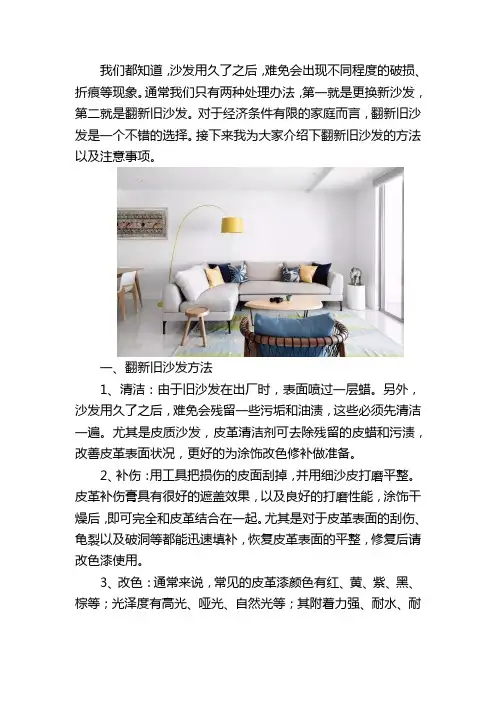 我们都知道，沙发用久了之后，难免会出现不同程度的破损、折痕等现象。通常我们只有两种处理办法，第一就是更换新沙发，第二就是翻新旧沙发。对于经济条件有限的家庭而言，翻新旧沙发是一个不错的选择。接下来我为大家介绍下翻新旧沙发的方法以及注意事项。

一、翻新旧沙发方法

1、清洁：由于旧沙发在出厂时，表面喷过一层蜡。另外，沙发用久了之后，难免会残留一些污垢和油渍，这些必须先清洁一遍。尤其是皮质沙发，皮革清洁剂可去除残留的皮蜡和污渍，改善皮革表面状况，更好的为涂饰改色修补做准备。

2、补伤：用工具把损伤的皮面刮掉，并用细沙皮打磨平整。皮革补伤膏具有很好的遮盖效果，以及良好的打磨性能，涂饰干燥后，即可完全和皮革结合在一起。尤其是对于皮革表面的刮伤、龟裂以及破洞等都能迅速填补，恢复皮革表面的平整，修复后请改色漆使用。

3、改色：通常来说，常见的皮革漆颜色有红、黄、紫、黑、棕等；光泽度有高光、哑光、自然光等；其附着力强、耐水、耐